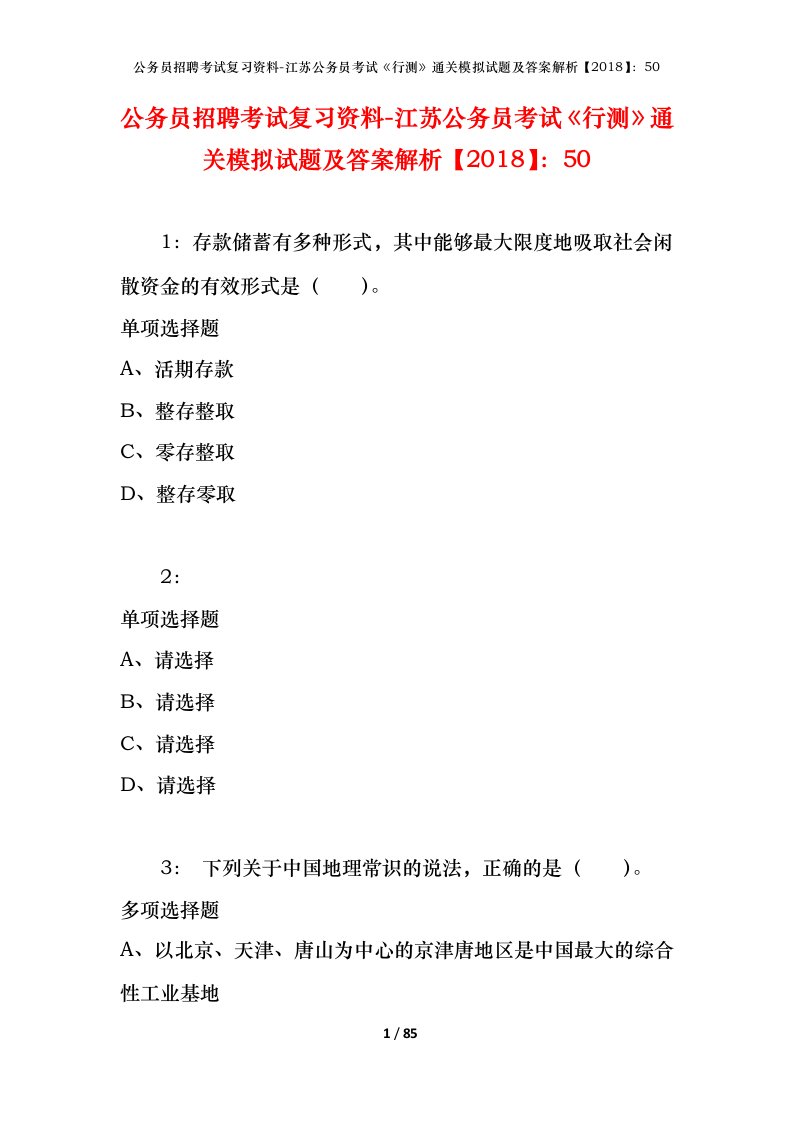 公务员招聘考试复习资料-江苏公务员考试《行测》通关模拟试题及答案解析【2018】：50

公务员招聘考试复习资料-江苏公务员考试《行测》通关模拟试题及答案解析【2018】：50

1：存款储蓄有多种形式，其中能够最大限度地吸取社会闲散资金的有效形式是（　　）。

单项选择题

A、活期存款

B、整存整取

C、零存整取

D、整存零取

2：

单项选择题

A、请选择

B、请选择

C、请选择

D、请选择

3： 下列关于中国地理常识的说法，正确的是（　　）。

多项选择题

A、以北京、天津、唐山为中心的京津唐地区是中国最大的综合性工业基地

1 / 85